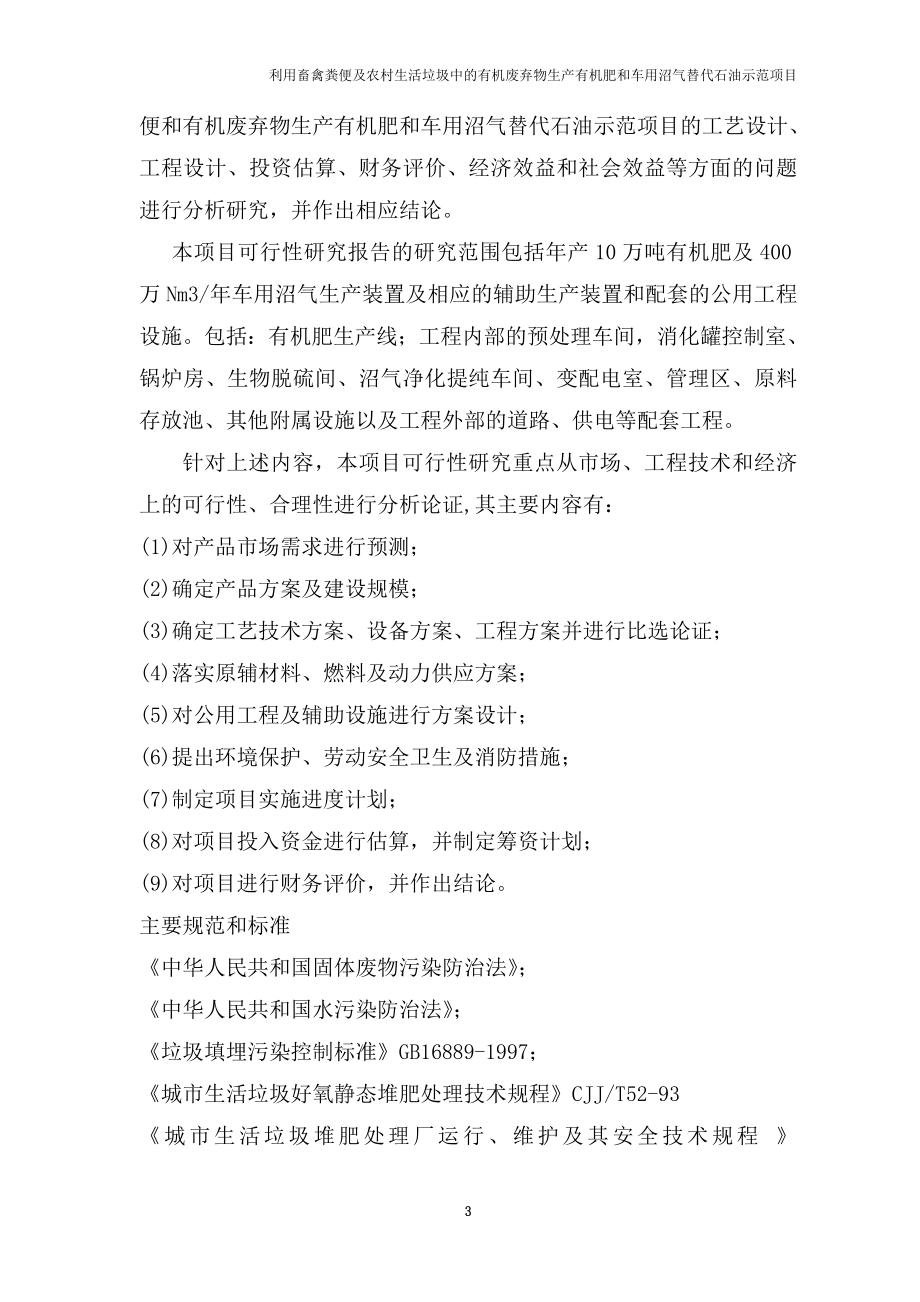 利用畜禽粪便及农村生活垃圾中的有机废弃物生产有机肥和车用沼气替代石油示范项目

便和有机废弃物生产有机肥和车用沼气替代石油示范项目的工艺设计、工程设计、投资估算、财务评价、经济效益和社会效益等方面的问题进行分析研究，并作出相应结论。

本项目可行性研究报告的研究范围包括年产 10 万吨有机肥及 400 万 Nm3/年车用沼气生产装置及相应的辅助生产装置和配套的公用工程设施。包括：有机肥生产线；工程内部的预处理车间，消化罐控制室、锅炉房、生物脱硫间、沼气净化提纯车间、变配电室、管理区、原料存放池、其他附属设施以及工程外部的道路、供电等配套工程。

针对上述内容，本项目可行性研究重点从市场、工程技术和经济上的可行性、合理性进行分析论证,其主要内容有：

(1)对产品市场需求进行预测；

(2)确定产品方案及建设规模；

(3)确定工艺技术方案、设备方案、工程方案并进行比选论证；

(4)落实原辅材料、燃料及动力供应方案；

(5)对公用工程及辅助设施进行方案设计；

(6)提出环境保护、劳动安全卫生及消防措施；

(7)制定项目实施进度计划；

(8)对项目投入资金进行估算，并制定筹资计划；

(9)对项目进行财务评价，并作出结论。

主要规范和标准

《中华人民共和国固体废物污染防治法》；

《中华人民共和国水污染防治法》；

《垃圾填埋污染控制标准》GB16889-1997；

《城市生活垃圾好氧静态堆肥处理技术规程》CJJ/T52-93

《城市生活垃圾堆肥处理厂运行、维护及其安全技术规程 》

3